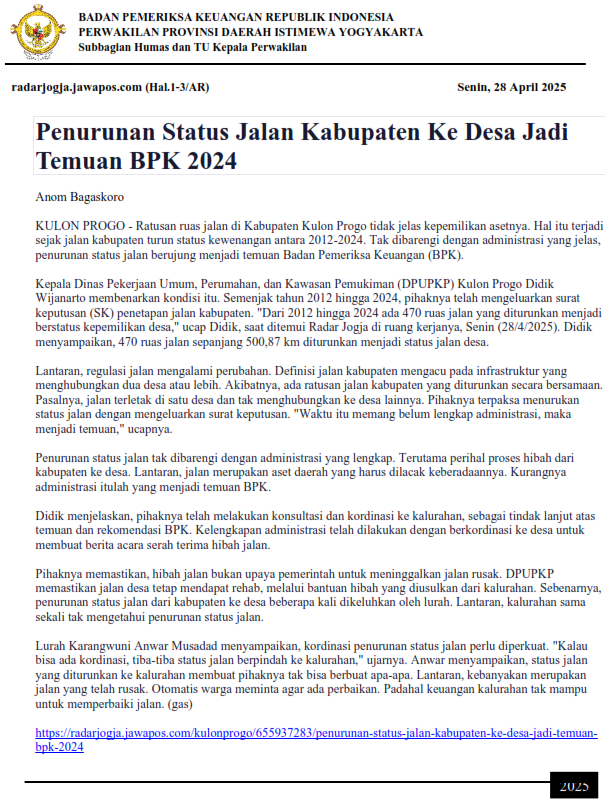 BADAN PEMERIKSA KEUANGAN REPUBLIK INDONESIA
PERWAKILAN PROVINSI DAERAH ISTIMEWA YOGYAKARTA
Subbagian Humas dan TU Kepala Perwakilan

radarjogja.jawapos.com (Hal.1-3/AR)

Senin, 28 April 2025

Penurunan Status Jalan Kabupaten Ke Desa Jadi Temuan BPK 2024

Anom Bagaskoro

KULON PROGO - Ratusan ruas jalan di Kabupaten Kulon Progo tidak jelas kepemilikan asetnya. Hal itu terjadi sejak jalan kabupaten turun status kewenangan antara 2012-2024. Tak dibarengi dengan administrasi yang jelas, penurunan status jalan berujung menjadi temuan Badan Pemeriksa Keuangan (BPK).

Kepala Dinas Pekerjaan Umum, Perumahan, dan Kawasan Pemukiman (DPUPKP) Kulon Progo Didik Wijanarto membenarkan kondisi itu. Semenjak tahun 2012 hingga 2024, pihaknya telah mengeluarkan surat keputusan (SK) penetapan jalan kabupaten. "Dari 2012 hingga 2024 ada 470 ruas jalan yang diturunkan menjadi berstatus kepemilikan desa," ucap Didik, saat ditemui Radar Jogja di ruang kerjanya, Senin (28/4/2025). Didik menyampaikan, 470 ruas jalan sepanjang 500,87 km diturunkan menjadi status jalan desa.

Lantaran, regulasi jalan mengalami perubahan. Definisi jalan kabupaten mengacu pada infrastruktur yang menghubungkan dua desa atau lebih. Akibatnya, ada ratusan jalan kabupaten yang diturunkan secara bersamaan. Pasalnya, jalan terletak di satu desa dan tak menghubungkan ke desa lainnya. Pihaknya terpaksa menurukan status jalan dengan mengeluarkan surat keputusan. "Waktu itu memang belum lengkap administrasi, maka menjadi temuan," ucapnya.

Penurunan status jalan tak dibarengi dengan administrasi yang lengkap. Terutama perihal proses hibah dari kabupaten ke desa. Lantaran, jalan merupakan aset daerah yang harus dilacak keberadaannya. Kurangnya administrasi itulah yang menjadi temuan BPK.

Didik menjelaskan, pihaknya telah melakukan konsultasi dan kordinasi ke kalurahan, sebagai tindak lanjut atas temuan dan rekomendasi BPK. Kelengkapan administrasi telah dilakukan dengan berkordinasi ke desa untuk membuat berita acara serah terima hibah jalan.

Pihaknya memastikan, hibah jalan bukan upaya pemerintah untuk meninggalkan jalan rusak. DPUPKP memastikan jalan desa tetap mendapat rehab, melalui bantuan hibah yang diusulkan dari kalurahan. Sebenarnya, penurunan status jalan dari kabupaten ke desa beberapa kali dikeluhkan oleh lurah. Lantaran, kalurahan sama sekali tak mengetahui penurunan status jalan.

Lurah Karangwuni Anwar Musadad menyampaikan, kordinasi penurunan status jalan perlu diperkuat. "Kalau bisa ada kordinasi, tiba-tiba status jalan berpindah ke kalurahan," ujarnya. Anwar menyampaikan, status jalan yang diturunkan ke kalurahan membuat pihaknya tak bisa berbuat apa-apa. Lantaran, kebanyakan merupakan jalan yang telah rusak. Otomatis warga meminta agar ada perbaikan. Padahal keuangan kalurahan tak mampu untuk memperbaiki jalan. (gas)

https://radarjogja.jawapos.com/kulonprogo/655937283/penurunan-status-jalan-kabupaten-ke-desa-jadi-temuan-bpk-2024

2025